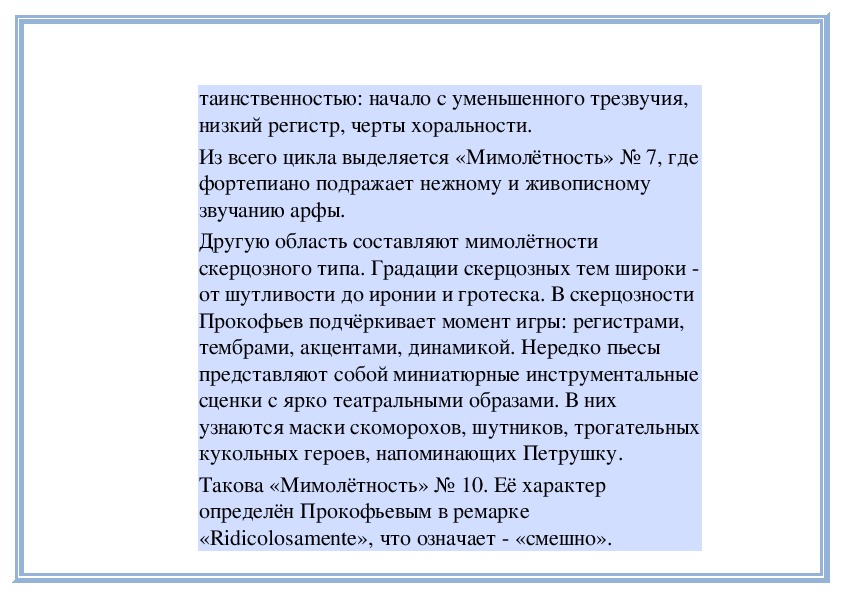 таинственностью: начало с уменьшенного трезвучия, низкий регистр, черты хоральности.

Из всего цикла выделяется «Мимолётность» № 7, где фортепиано подражает нежному и живописному звучанию арфы.

Другую область составляют мимолётности скерцозного типа. Градации скерцозных тем широки - от шутливости до иронии и гротеска. В скерцозности Прокофьев подчёркивает момент игры: регистрами, тембрами, акцентами, динамикой. Нередко пьесы представляют собой миниатюрные инструментальные сценки с ярко театральными образами. В них узнаются маски скоморохов, шутников, трогательных кукольных героев, напоминающих Петрушку.

Такова «Мимолётность» № 10. Её характер определён Прокофьевым в ремарке «Ridicolosamente», что означает - «смешно».